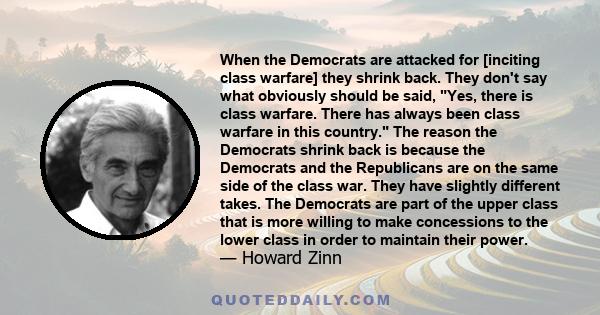 When the Democrats are attacked for [inciting class warfare] they shrink back. They don't say what obviously should be said, "Yes, there is class warfare. There has always been class warfare in this country." The reason the Democrats shrink back is because the Democrats and the Republicans are on the same side of the class war. They have slightly different takes. The Democrats are part of the upper class that is more willing to make concessions to the lower class in order to maintain their power.
— Howard Zinn

QUOTEDDAILY.COM